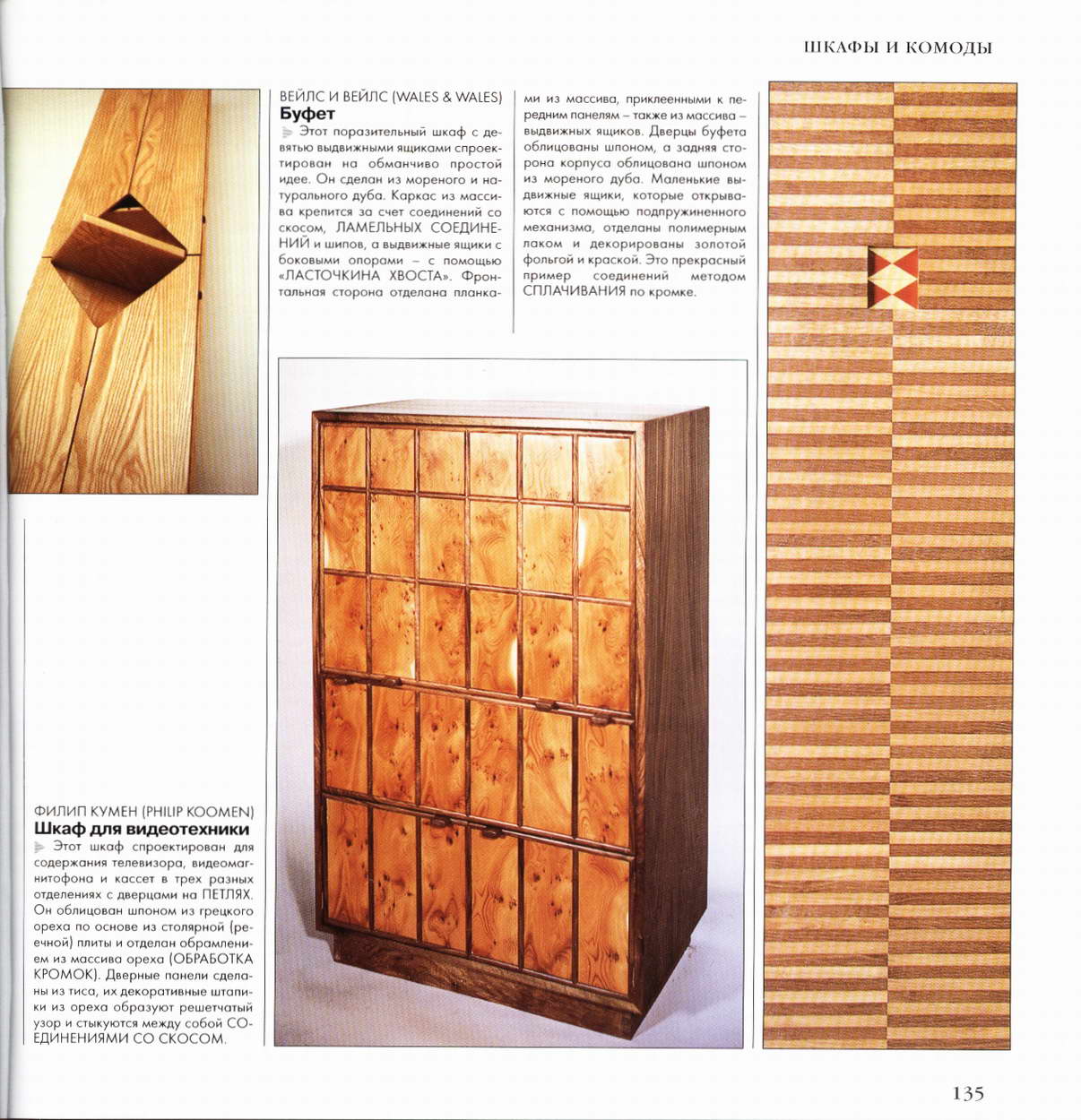 ШКАФЫ И КОМОДЫ

ВЕЙЛС И ВЕЙЛС (WALES & WALES)
Буфет
Этот поразительный шкаф с девятью выдвижными ящиками спроектирован на обманчиво простой идее. Он сделан из мореного и натурального дуба. Каркас из массива крепится за счет соединений со скосом, ЛАМЕЛЬНЫХ СОЕДИНЕНИЙ и шипов, а выдвижные ящики с боковыми опорами – с помощью «ЛАСТОЧКИНА ХВОСТА». Фронтальная сторона отделана планками из массива, приклеенными к передним панелям – также из массива – выдвижных ящиков. Дверцы буфета облицованы шпоном, а задняя сторона корпуса облицована шпоном из мореного дуба. Маленькие выдвижные ящики, которые открываются с помощью подпружиненного механизма, отделаны полимерным лаком и декорированы золотой фольгой и краской. Это прекрасный пример соединений методом СПЛАЧИВАНИЯ по кромке.

ФИЛИП КУМЕН (PHILIP KOOMEN)
Шкаф для видеотехники
Этот шкаф спроектирован для содержания телевизора, видеомагнитофона и кассет в трех разных отделениях с дверцами на ПЕТЛЯХ. Он облицован шпоном из грецкого ореха по основе из столярной (реечной) плиты и отделан обрамлением из массива ореха (ОБРАБОТКА КРОМОК). Дверные панели сделаны из тиса, их декоративные штапики из ореха образуют решетчатый узор и стыкуются между собой СОЕДИНЕНИЯМИ СО СКОСОМ.

135